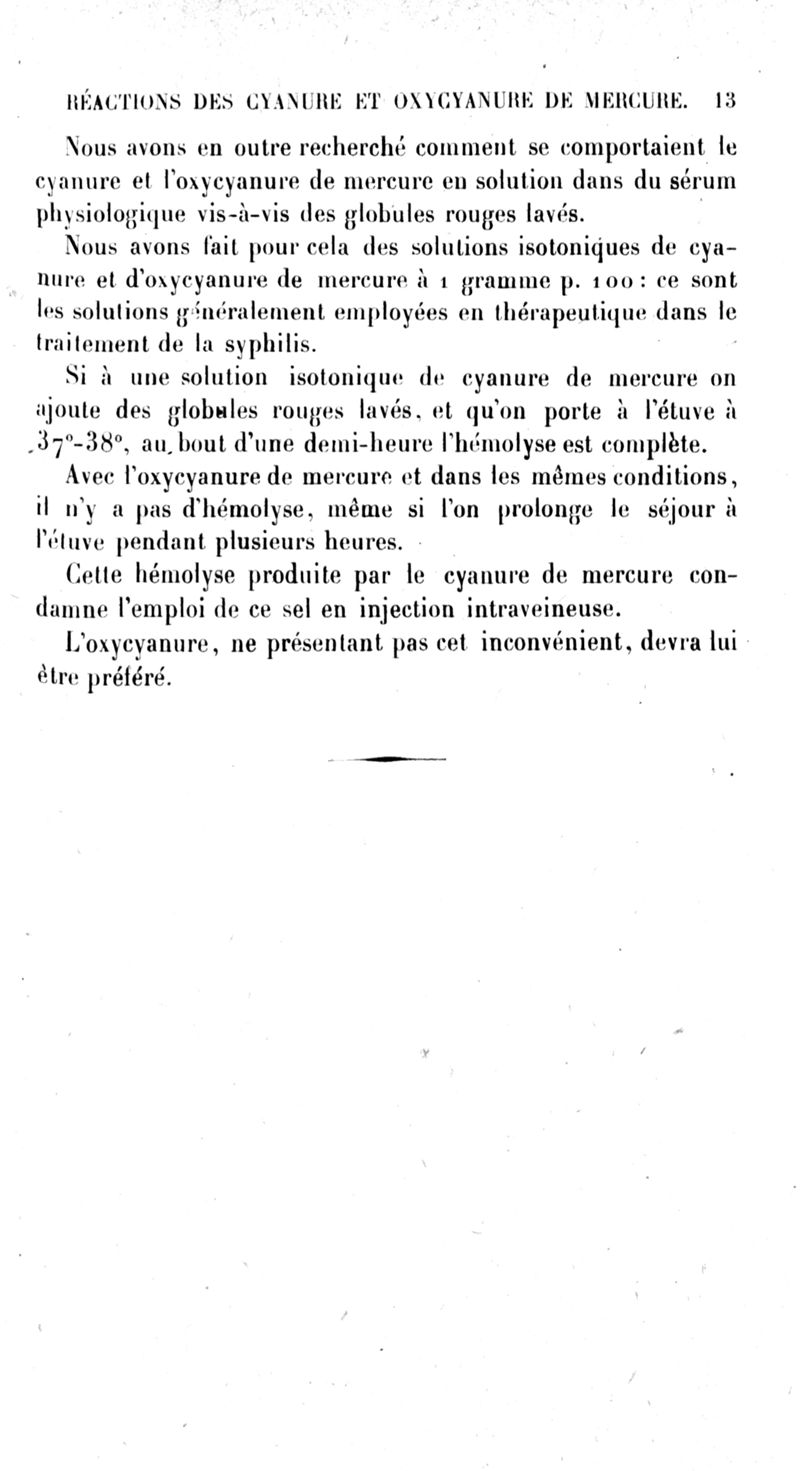 RÉACTIONS DES CYANURE ET OXYCYANURE DE MERCURE. 13

Nous avons en outre recherché comment se comportaient le cyanure et l'oxycyanure de mercure en solution dans du sérum physiologique vis-à-vis des globules rouges lavés.

Nous avons fait pour cela des solutions isotoniques de cyanure et d'oxycyanure de mercure à 1 gramme p. 100 : ce sont les solutions généralement employées en thérapeutique dans le traitement de la syphilis.

Si à une solution isotonique de cyanure de mercure on ajoute des globules rouges lavés, et qu'on porte à l'étuve à 37°-38°, au bout d'une demi-heure l'hémolyse est complète.

Avec l'oxycyanure de mercure et dans les mêmes conditions, il n'y a pas d'hémolyse, même si l'on prolonge le séjour à l'étuve pendant plusieurs heures.

Cette hémolyse produite par le cyanure de mercure condamne l'emploi de ce sel en injection intraveineuse.

L'oxycyanure, ne présentant pas cet inconvénient, devra lui être préféré.